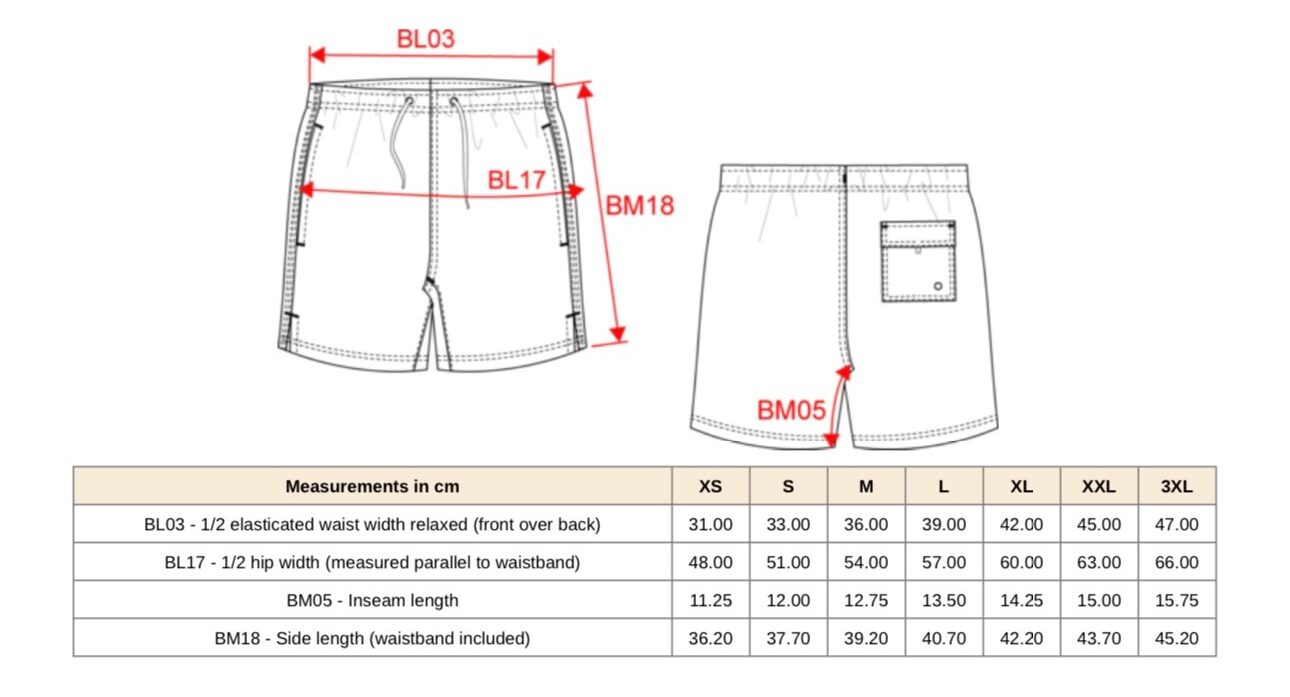 BL03

BL17

BM18

BM05

| Measurements in cm | XS | S | M | L | XL | XXL | 3XL |
|---|---|---|---|---|---|---|---|
| BL03 - 1/2 elasticated waist width relaxed (front over back) | 31.00 | 33.00 | 36.00 | 39.00 | 42.00 | 45.00 | 47.00 |
| BL17 - 1/2 hip width (measured parallel to waistband) | 48.00 | 51.00 | 54.00 | 57.00 | 60.00 | 63.00 | 66.00 |
| BM05 - Inseam length | 11.25 | 12.00 | 12.75 | 13.50 | 14.25 | 15.00 | 15.75 |
| BM18 - Side length (waistband included) | 36.20 | 37.70 | 39.20 | 40.70 | 42.20 | 43.70 | 45.20 |